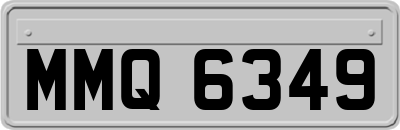 MMQ 6349